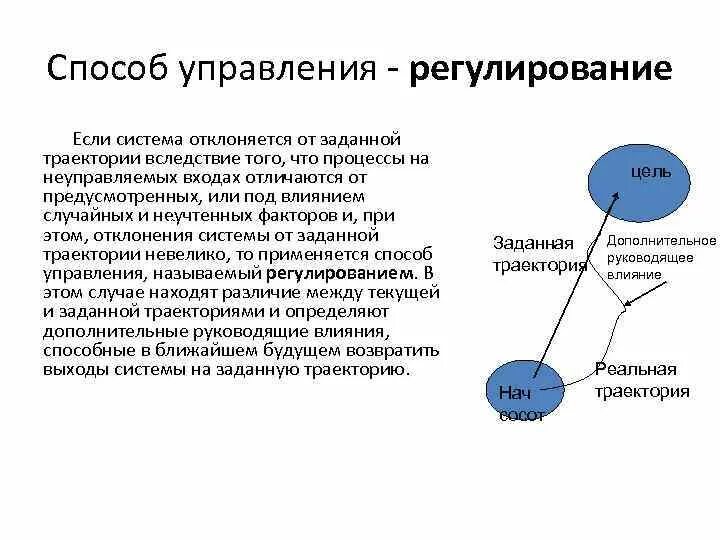 Способ управления - регулирование

Если система отклоняется от заданной траектории вследствие того, что процессы на неуправляемых входах отличаются от предусмотренных, или под влиянием случайных и неучтенных факторов и, при этом, отклонения системы от заданной траектории невелико, то применяется способ управления, называемый регулированием. В этом случае находят различие между текущей и заданной траекториями и определяют дополнительные руководящие влияния, способные в ближайшем будущем возвратить выходы системы на заданную траекторию.

цель

Заданная траектория

Дополнительное руководящее влияние

Реальная траектория

Нач сосот